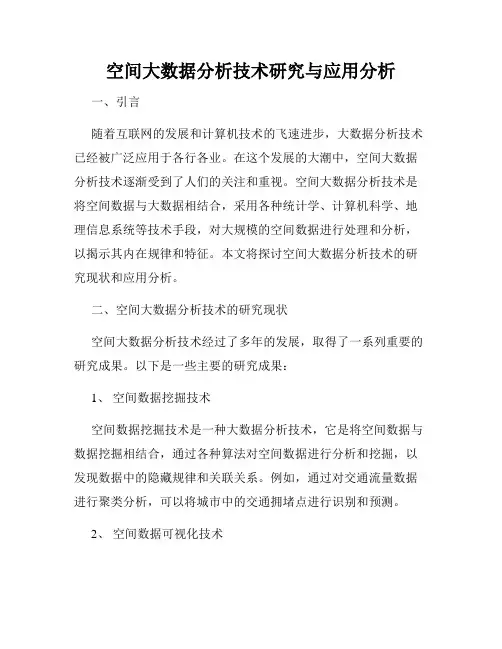 空间大数据分析技术研究与应用分析

一、引言

随着互联网的发展和计算机技术的飞速进步，大数据分析技术已经被广泛应用于各行各业。在这个发展的大潮中，空间大数据分析技术逐渐受到了人们的关注和重视。空间大数据分析技术是将空间数据与大数据相结合，采用各种统计学、计算机科学、地理信息系统等技术手段，对大规模的空间数据进行处理和分析，以揭示其内在规律和特征。本文将探讨空间大数据分析技术的研究现状和应用分析。

二、空间大数据分析技术的研究现状

空间大数据分析技术经过了多年的发展，取得了一系列重要的研究成果。以下是一些主要的研究成果：

1、 空间数据挖掘技术

空间数据挖掘技术是一种大数据分析技术，它是将空间数据与数据挖掘相结合，通过各种算法对空间数据进行分析和挖掘，以发现数据中的隐藏规律和关联关系。例如，通过对交通流量数据进行聚类分析，可以将城市中的交通拥堵点进行识别和预测。

2、 空间数据可视化技术